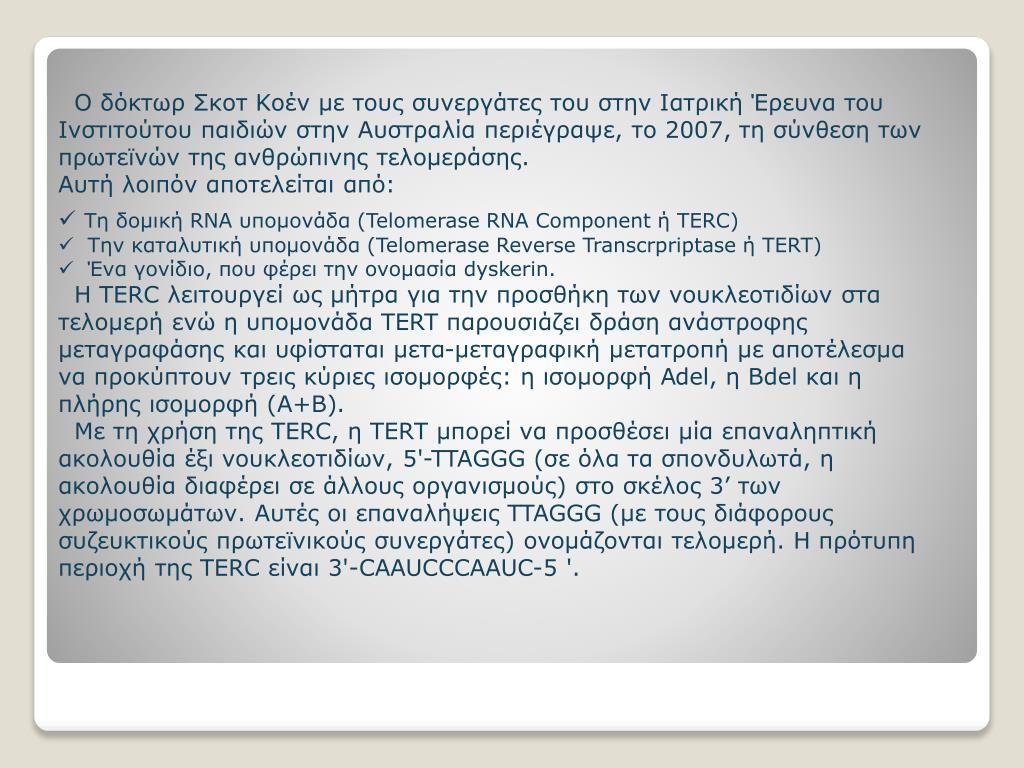 Ο δόκτωρ Σκοτ Κοέν με τους συνεργάτες του στην Ιατρική Έρευνα του Ινστιτούτου παιδιών στην Αυστραλία περιέγραψε, το 2007, τη σύνθεση των πρωτεϊνών της ανθρώπινης τελομεράσης.
Αυτή λοιπόν αποτελείται από:

✓ Τη δομική RNA υπομονάδα (Telomerase RNA Component ή TERC)
✓ Την καταλυτική υπομονάδα (Telomerase Reverse Transcrpriptase ή TERT)
✓ Ένα γονίδιο, που φέρει την ονομασία dyskerin.

Η TERC λειτουργεί ως μήτρα για την προσθήκη των νουκλεοτιδίων στα τελομερή ενώ η υπομονάδα TERT παρουσιάζει δράση ανάστροφης μεταγραφάσης και υφίσταται μετα-μεταγραφική μετατροπή με αποτέλεσμα να προκύπτουν τρεις κύριες ισομορφές: η ισομορφή Adel, η Bdel και η πλήρης ισομορφή (A+B).
Με τη χρήση της TERC, η TERT μπορεί να προσθέσει μία επαναληπτική ακολουθία έξι νουκλεοτιδίων, 5'-TTAGGG (σε όλα τα σπονδυλωτά, η ακολουθία διαφέρει σε άλλους οργανισμούς) στο σκέλος 3’ των χρωμοσωμάτων. Αυτές οι επαναλήψεις TTAGGG (με τους διάφορους συζευκτικούς πρωτεϊνικούς συνεργάτες) ονομάζονται τελομερή. Η πρότυπη περιοχή της TERC είναι 3'-CAAUCCCAAUC-5 '.